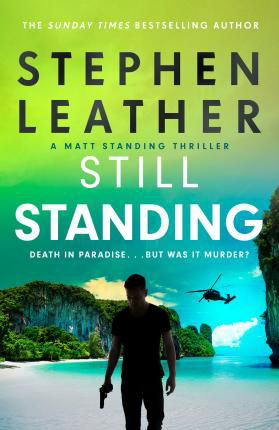 THE SUNDAY TIMES BESTSELLING AUTHOR

STEPHEN LEATHER

A MATT STANDING THRILLER

STILL STANDING

DEATH IN PARADISE. . .BUT WAS IT MURDER?